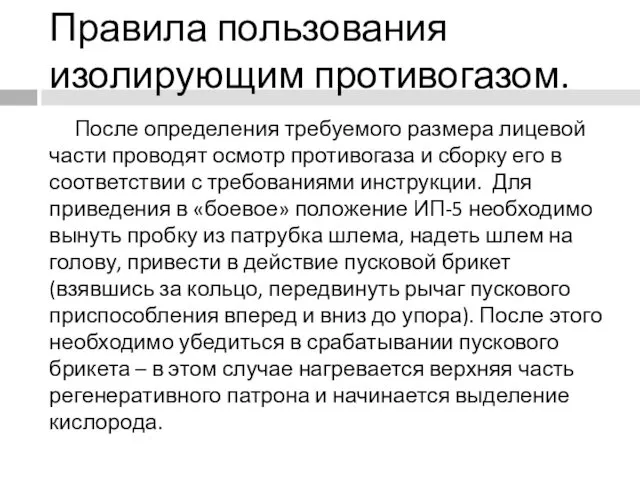 Правила пользования изолирующим противогазом.

После определения требуемого размера лицевой части проводят осмотр противогаза и сборку его в соответствии с требованиями инструкции. Для приведения в «боевое» положение ИП-5 необходимо вынуть пробку из патрубка шлема, надеть шлем на голову, привести в действие пусковой брикет (взявшись за кольцо, передвинуть рычаг пускового приспособления вперед и вниз до упора). После этого необходимо убедиться в срабатывании пускового брикета – в этом случае нагревается верхняя часть регенеративного патрона и начинается выделение кислорода.